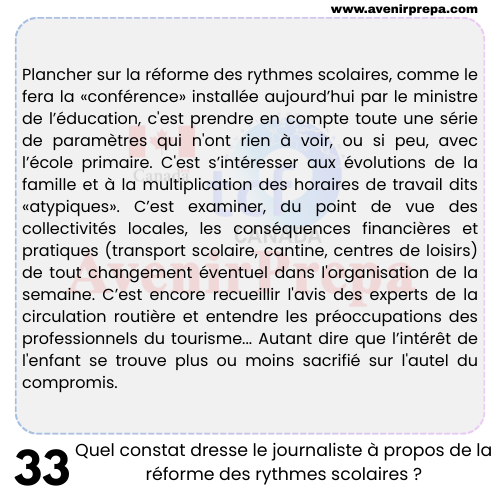 www.avenirprepa.com

Plancher sur la réforme des rythmes scolaires, comme le fera la «conférence» installée aujourd'hui par le ministre de l'éducation, c'est prendre en compte toute une série de paramètres qui n'ont rien à voir, ou si peu, avec l'école primaire. C'est s'intéresser aux évolutions de la famille et à la multiplication des horaires de travail dits «atypiques». C'est examiner, du point de vue des collectivités locales, les conséquences financières et pratiques (transport scolaire, cantine, centres de loisirs) de tout changement éventuel dans l'organisation de la semaine. C'est encore recueillir l'avis des experts de la circulation routière et entendre les préoccupations des professionnels du tourisme... Autant dire que l'intérêt de l'enfant se trouve plus ou moins sacrifié sur l'autel du compromis.

Canada
CANADA
AvenirPrepa

33 Quel constat dresse le journaliste à propos de la réforme des rythmes scolaires ?